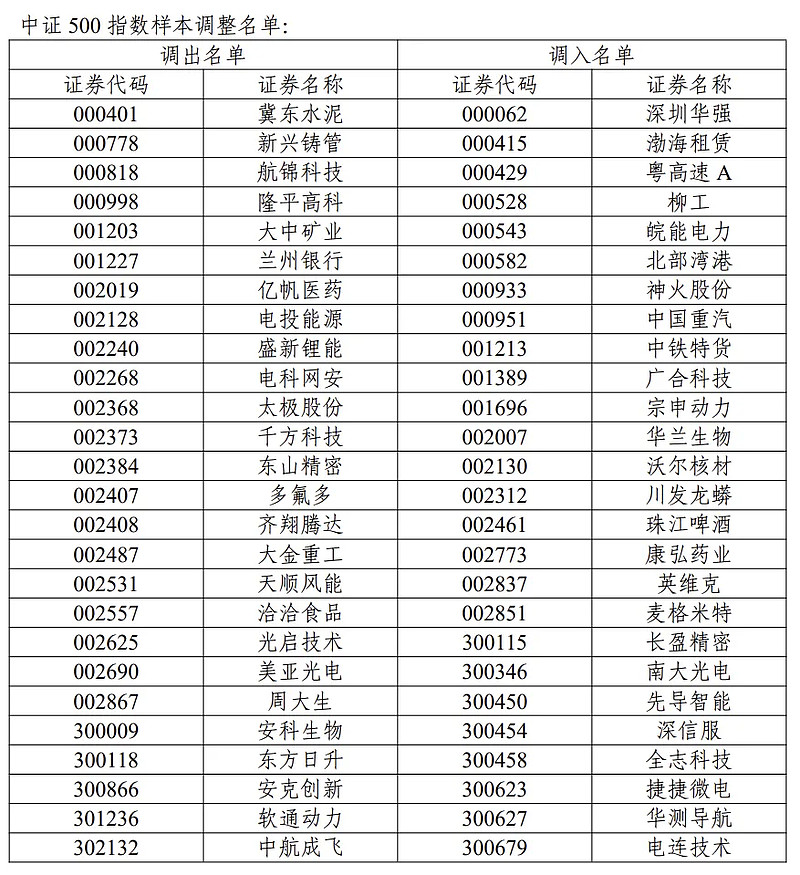 中证 500 指数样本调整名单:

| 调出名单 | | 调入名单 | |
|---|---|---|---|
| 证券代码 | 证券名称 | 证券代码 | 证券名称 |
| 000401 | 冀东水泥 | 000062 | 深圳华强 |
| 000778 | 新兴铸管 | 000415 | 渤海租赁 |
| 000818 | 航锦科技 | 000429 | 粤高速 A |
| 000998 | 隆平高科 | 000528 | 柳工 |
| 001203 | 大中矿业 | 000543 | 皖能电力 |
| 001227 | 兰州银行 | 000582 | 北部湾港 |
| 002019 | 亿帆医药 | 000933 | 神火股份 |
| 002128 | 电投能源 | 000951 | 中国重汽 |
| 002240 | 盛新锂能 | 001213 | 中铁特货 |
| 002268 | 电科网安 | 001389 | 广合科技 |
| 002368 | 太极股份 | 001696 | 宗申动力 |
| 002373 | 千方科技 | 002007 | 华兰生物 |
| 002384 | 东山精密 | 002130 | 沃尔核材 |
| 002407 | 多氟多 | 002312 | 川发龙蟒 |
| 002408 | 齐翔腾达 | 002461 | 珠江啤酒 |
| 002487 | 大金重工 | 002773 | 康弘药业 |
| 002531 | 天顺风能 | 002837 | 英维克 |
| 002557 | 洽洽食品 | 002851 | 麦格米特 |
| 002625 | 光启技术 | 300115 | 长盈精密 |
| 002690 | 美亚光电 | 300346 | 南大光电 |
| 002867 | 周大生 | 300450 | 先导智能 |
| 300009 | 安科生物 | 300454 | 深信服 |
| 300118 | 东方日升 | 300458 | 全志科技 |
| 300866 | 安克创新 | 300623 | 捷捷微电 |
| 301236 | 软通动力 | 300627 | 华测导航 |
| 302132 | 中航成飞 | 300679 | 电连技术 |